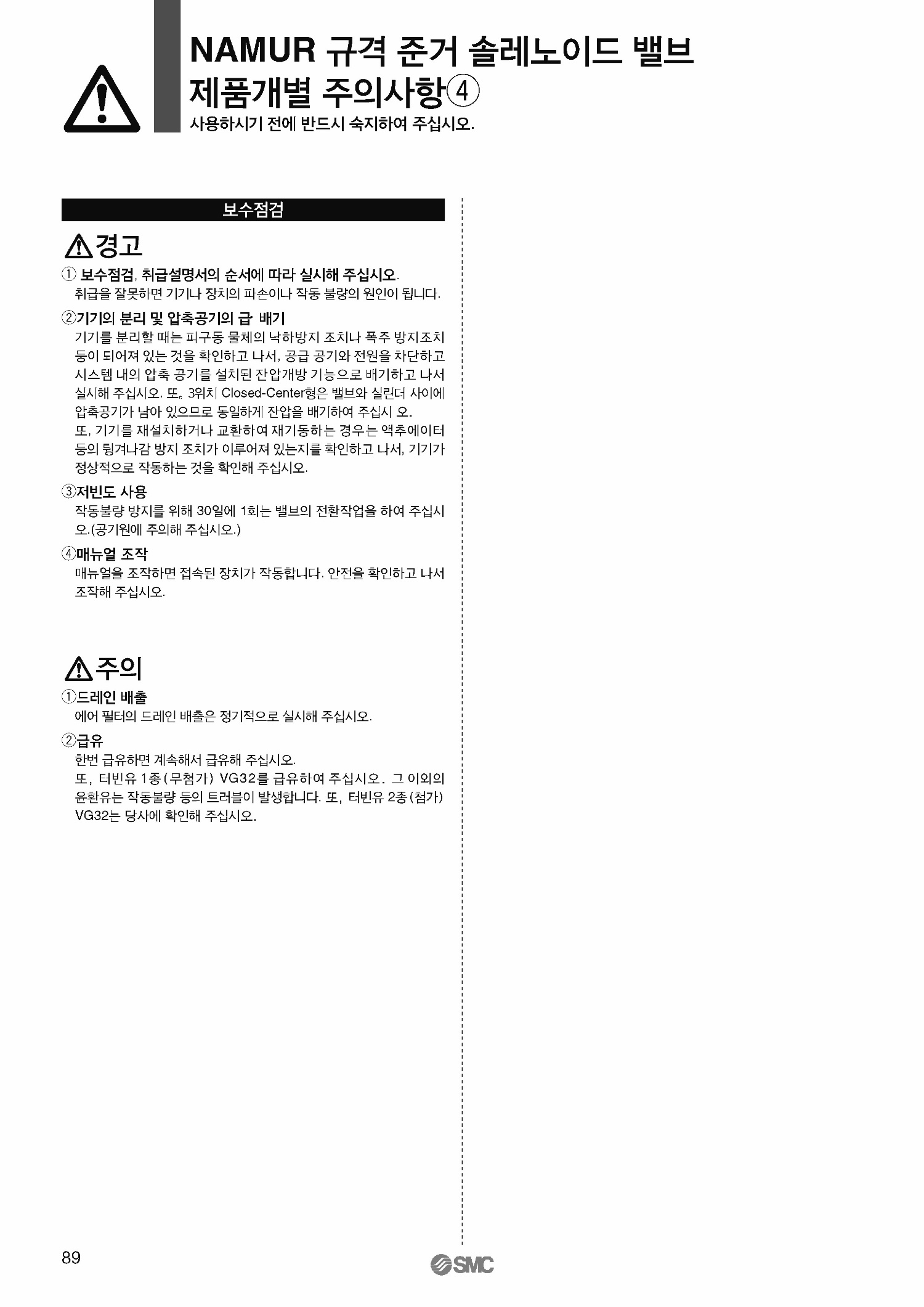 NAMUR 규격 준거 솔레노이드 밸브
제품개별 주의사항④
사용하시기 전에 반드시 숙지하여 주십시오.

보수점검

경고

① 보수점검, 취급설명서의 순서에 따라 실시해 주십시오.
취급을 잘못하면 기기나 장치의 파손이나 작동 불량의 원인이 됩니다.

②기기의 분리 및 압축공기의 급 배기
기기를 분리할 때는 피구동 물체의 낙하방지 조치나 폭주 방지조치 등이 되어져 있는 것을 확인하고 나서, 공급 공기와 전원을 차단하고 시스템 내의 압축 공기를 설치된 잔압개방 기능으로 배기하고 나서 실시해 주십시오. 또。3위치 Closed-Center형은 밸브와 실린더 사이에 압축공기가 남아 있으므로 동일하게 잔압을 배기하여 주십시 오.
또, 기기를 재설치하거나 교환하여 재기동하는 경우는 액추에이터 등의 튕겨나감 방지 조치가 이루어져 있는지를 확인하고 나서, 기기가 정상적으로 작동하는 것을 확인해 주십시오.

③저빈도 사용
작동불량 방지를 위해 30일에 1회는 밸브의 전환작업을 하여 주십시오.(공기원에 주의해 주십시오.)

④매뉴얼 조작
매뉴얼을 조작하면 접속된 장치가 작동합니다. 안전을 확인하고 나서 조작해 주십시오.

주의

①드레인 배출
에어 필터의 드레인 배출은 정기적으로 실시해 주십시오.

②급유
한번 급유하면 계속해서 급유해 주십시오.
또, 터빈유 1종(무첨가) VG32를 급유하여 주십시오. 그 이외의 윤환유는 작동불량 등의 트러블이 발생합니다. 또, 터빈유 2종(첨가) VG32는 당사에 확인해 주십시오.

89

SMC